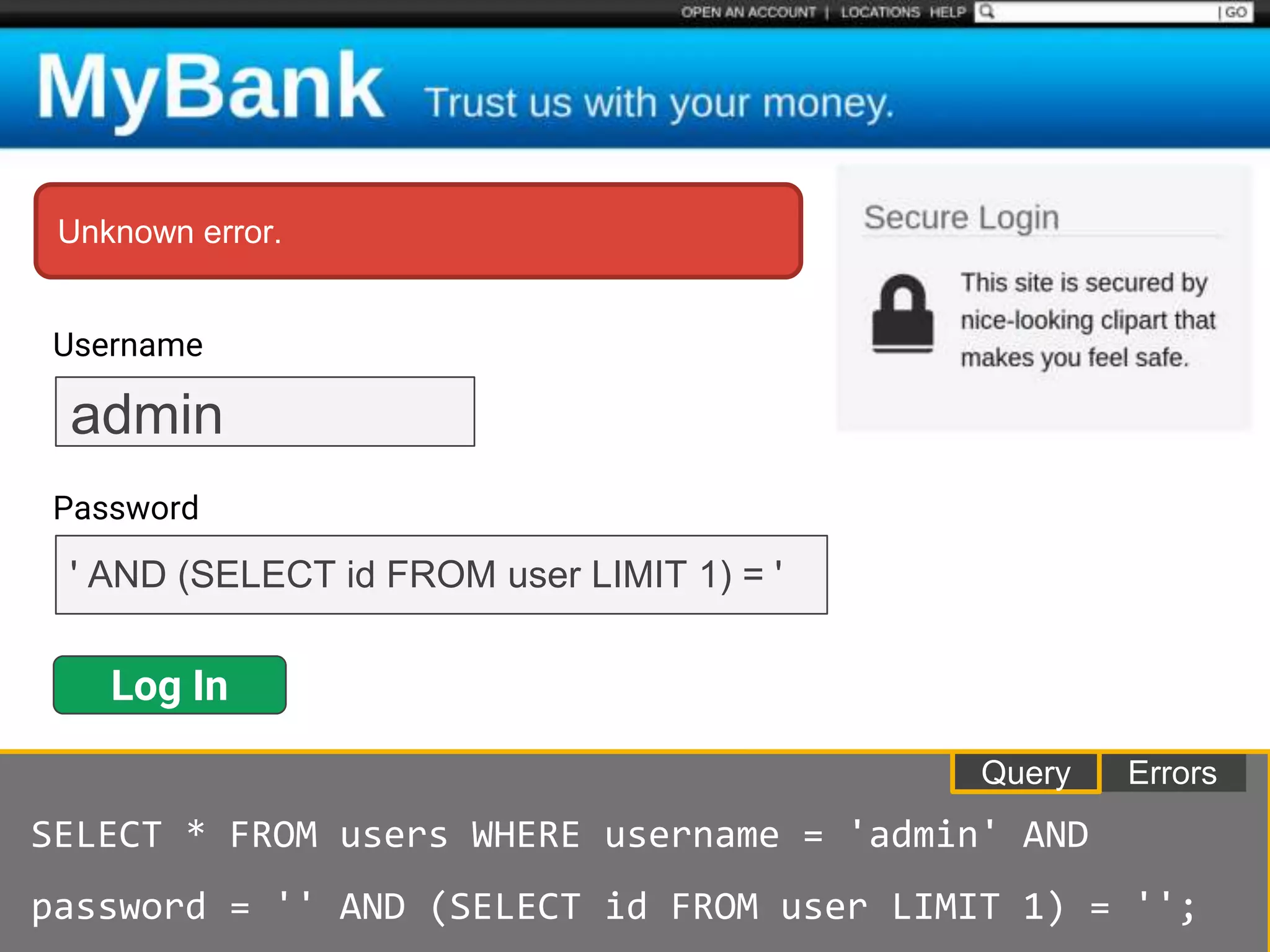 OPEN AN ACCOUNT | LOCATIONS HELP | GO

MyBank Trust us with your money.

Unknown error.

Username

admin

Password

' AND (SELECT id FROM user LIMIT 1) = '

Log In

Secure Login

This site is secured by nice-looking clipart that makes you feel safe.

Query Errors

SELECT * FROM users WHERE username = 'admin' AND password = '' AND (SELECT id FROM user LIMIT 1) = '';